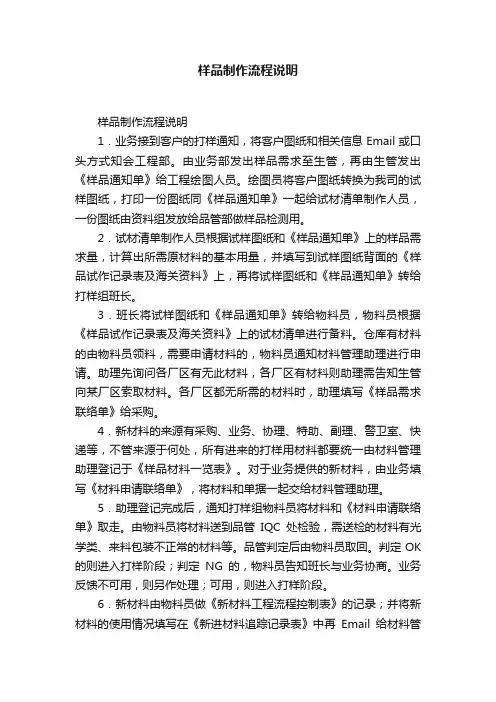 样品制作流程说明

样品制作流程说明

1．业务接到客户的打样通知，将客户图纸和相关信息 Email 或口头方式知会工程部。由业务部发出样品需求至生管，再由生管发出《样品通知单》给工程绘图人员。绘图员将客户图纸转换为我司的试样图纸，打印一份图纸同《样品通知单》一起给试材清单制作人员，一份图纸由资料组发放给品管部做样品检测用。

2．试材清单制作人员根据试样图纸和《样品通知单》上的样品需求量，计算出所需原材料的基本用量，并填写到试样图纸背面的《样品试作记录表及海关资料》上，再将试样图纸和《样品通知单》转给打样组班长。

3．班长将试样图纸和《样品通知单》转给物料员，物料员根据《样品试作记录表及海关资料》上的试材清单进行备料。仓库有材料的由物料员领料，需要申请材料的，物料员通知材料管理助理进行申请。助理先询问各厂区有无此材料，各厂区有材料则助理需告知生管向某厂区索取材料。各厂区都无所需的材料时，助理填写《样品需求联络单》给采购。

4．新材料的来源有采购、业务、协理、特助、副理、警卫室、快递等，不管来源于何处，所有进来的打样用材料都要统一由材料管理助理登记于《样品材料一览表》。对于业务提供的新材料，由业务填写《材料申请联络单》，将材料和单据一起交给材料管理助理。

5．助理登记完成后，通知打样组物料员将材料和《材料申请联络单》取走。由物料员将材料送到品管 IQC 处检验，需送检的材料有光学类、来料包装不正常的材料等。品管判定后由物料员取回。判定 OK 的则进入打样阶段；判定 NG 的，物料员告知班长与业务协商。业务反馈不可用，则另作处理；可用，则进入打样阶段。

6．新材料由物料员做《新材料工程流程控制表》的记录；并将新材料的使用情况填写在《新进材料追踪记录表》中再 Email 给材料管